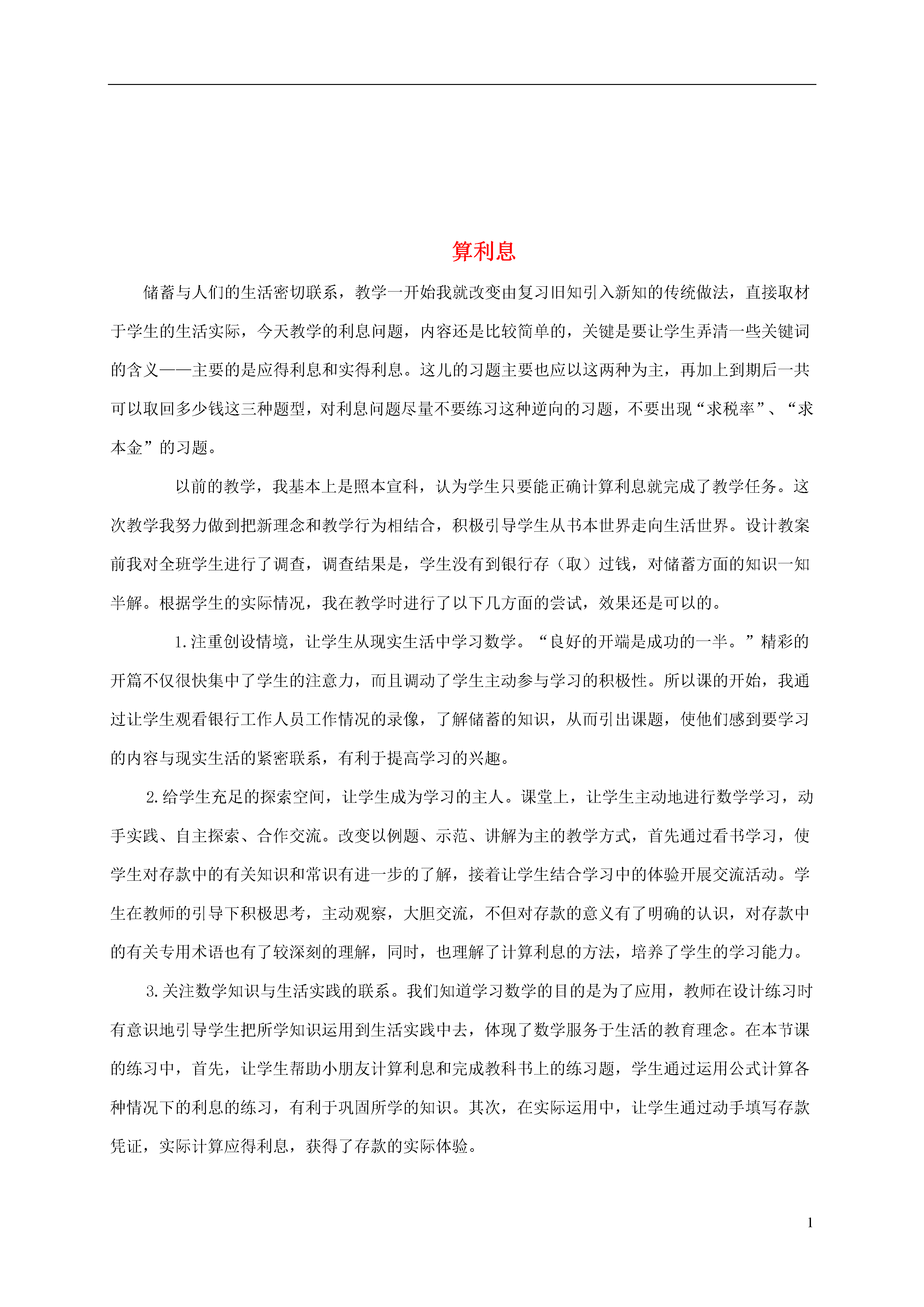 算利息

储蓄与人们的生活密切联系，教学一开始我就改变由复习旧知引入新知的传统做法，直接取材于学生的生活实际，今天教学的利息问题，内容还是比较简单的，关键是要让学生弄清一些关键词的含义——主要的是应得利息和实得利息。这儿的习题主要也应以这两种为主，再加上到期后一共可以取回多少钱这三种题型，对利息问题尽量不要练习这种逆向的习题，不要出现“求税率”、“求本金”的习题。

以前的教学，我基本上是照本宣科，认为学生只要能正确计算利息就完成了教学任务。这次教学我努力做到把新理念和教学行为相结合，积极引导学生从书本世界走向生活世界。设计教案前我对全班学生进行了调查，调查结果是，学生没有到银行存（取）过钱，对储蓄方面的知识一知半解。根据学生的实际情况，我在教学时进行了以下几方面的尝试，效果还是可以的。

1.注重创设情境，让学生从现实生活中学习数学。“良好的开端是成功的一半。”精彩的开篇不仅很快集中了学生的注意力，而且调动了学生主动参与学习的积极性。所以课的开始，我通过让学生观看银行工作人员工作情况的录像，了解储蓄的知识，从而引出课题，使他们感到要学习的内容与现实生活的紧密联系，有利于提高学习的兴趣。

2.给学生充足的探索空间，让学生成为学习的主人。课堂上，让学生主动地进行数学学习，动手实践、自主探索、合作交流。改变以例题、示范、讲解为主的教学方式，首先通过看书学习，使学生对存款中的有关知识和常识有进一步的了解，接着让学生结合学习中的体验开展交流活动。学生在教师的引导下积极思考，主动观察，大胆交流，不但对存款的意义有了明确的认识，对存款中的有关专用术语也有了较深刻的理解，同时，也理解了计算利息的方法，培养了学生的学习能力。

3.关注数学知识与生活实践的联系。我们知道学习数学的目的是为了应用，教师在设计练习时有意识地引导学生把所学知识运用到生活实践中去，体现了数学服务于生活的教育理念。在本节课的练习中，首先，让学生帮助小朋友计算利息和完成教科书上的练习题，学生通过运用公式计算各种情况下的利息的练习，有利于巩固所学的知识。其次，在实际运用中，让学生通过动手填写存款凭证，实际计算应得利息，获得了存款的实际体验。

1